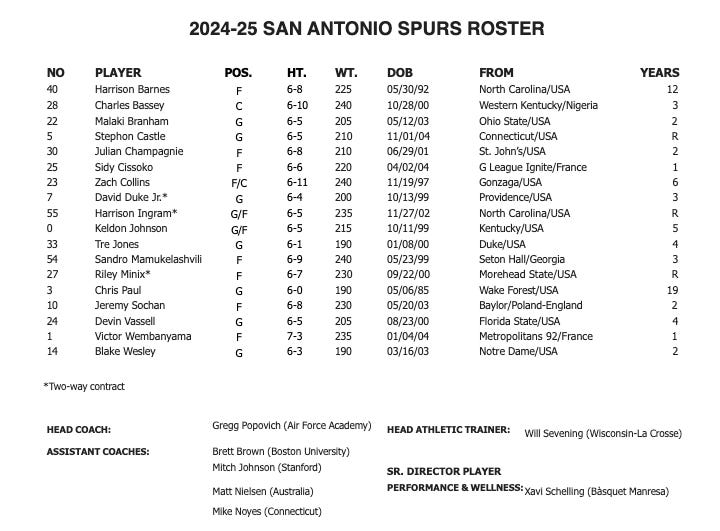 2024-25 SAN ANTONIO SPURS ROSTER

| NO | PLAYER | POS. | HT. | WT. | DOB | FROM | YEARS |
|---|---|---|---|---|---|---|---|
| 40 | Harrison Barnes | F | 6-8 | 225 | 05/30/92 | North Carolina/USA | 12 |
| 28 | Charles Bassey | C | 6-10 | 240 | 10/28/00 | Western Kentucky/Nigeria | 3 |
| 22 | Malaki Branham | G | 6-5 | 205 | 05/12/03 | Ohio State/USA | 2 |
| 5 | Stephon Castle | G | 6-5 | 210 | 11/01/04 | Connecticut/USA | R |
| 30 | Julian Champagnie | F | 6-8 | 210 | 06/29/01 | St. John's/USA | 2 |
| 25 | Sidy Cissoko | F | 6-6 | 220 | 04/02/04 | G League Ignite/France | 1 |
| 23 | Zach Collins | F/C | 6-11 | 240 | 11/19/97 | Gonzaga/USA | 6 |
| 7 | David Duke Jr.* | G | 6-4 | 200 | 10/13/99 | Providence/USA | 3 |
| 55 | Harrison Ingram* | G/F | 6-5 | 235 | 11/27/02 | North Carolina/USA | R |
| 0 | Keldon Johnson | G/F | 6-5 | 215 | 10/11/99 | Kentucky/USA | 5 |
| 33 | Tre Jones | G | 6-1 | 190 | 01/08/00 | Duke/USA | 4 |
| 54 | Sandro Mamukelashvili | F | 6-9 | 240 | 05/23/99 | Seton Hall/Georgia | 3 |
| 27 | Riley Minix* | F | 6-7 | 230 | 09/22/00 | Morehead State/USA | R |
| 3 | Chris Paul | G | 6-0 | 190 | 05/06/85 | Wake Forest/USA | 19 |
| 10 | Jeremy Sochan | F | 6-8 | 230 | 05/20/03 | Baylor/Poland-England | 2 |
| 24 | Devin Vassell | G | 6-5 | 205 | 08/23/00 | Florida State/USA | 4 |
| 1 | Victor Wembanyama | F | 7-3 | 235 | 01/04/04 | Metropolitans 92/France | 1 |
| 14 | Blake Wesley | G | 6-3 | 190 | 03/16/03 | Notre Dame/USA | 2 |

*Two-way contract

HEAD COACH: Gregg Popovich (Air Force Academy)

ASSISTANT COACHES: Brett Brown (Boston University)
Mitch Johnson (Stanford)
Matt Nielsen (Australia)
Mike Noyes (Connecticut)

HEAD ATHLETIC TRAINER: Will Sevening (Wisconsin-La Crosse)

SR. DIRECTOR PLAYER PERFORMANCE & WELLNESS: Xavi Schelling (Bàsquet Manresa)